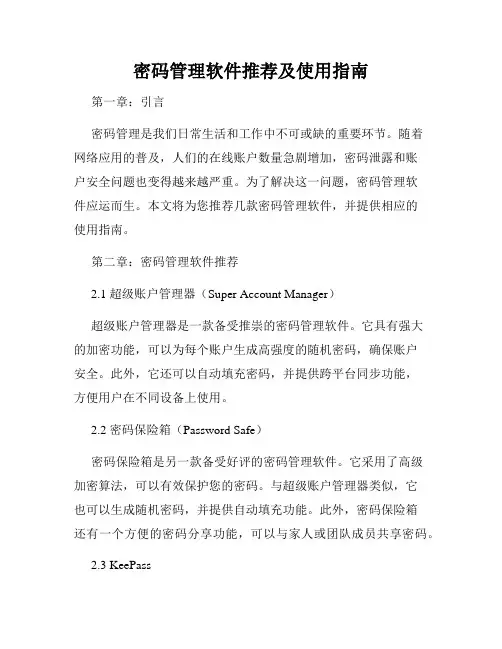 密码管理软件推荐及使用指南

第一章：引言

密码管理是我们日常生活和工作中不可或缺的重要环节。随着网络应用的普及，人们的在线账户数量急剧增加，密码泄露和账户安全问题也变得越来越严重。为了解决这一问题，密码管理软件应运而生。本文将为您推荐几款密码管理软件，并提供相应的使用指南。

第二章：密码管理软件推荐

2.1 超级账户管理器（Super Account Manager）

超级账户管理器是一款备受推崇的密码管理软件。它具有强大的加密功能，可以为每个账户生成高强度的随机密码，确保账户安全。此外，它还可以自动填充密码，并提供跨平台同步功能，方便用户在不同设备上使用。

2.2 密码保险箱（Password Safe）

密码保险箱是另一款备受好评的密码管理软件。它采用了高级加密算法，可以有效保护您的密码。与超级账户管理器类似，它也可以生成随机密码，并提供自动填充功能。此外，密码保险箱还有一个方便的密码分享功能，可以与家人或团队成员共享密码。

2.3 KeePass